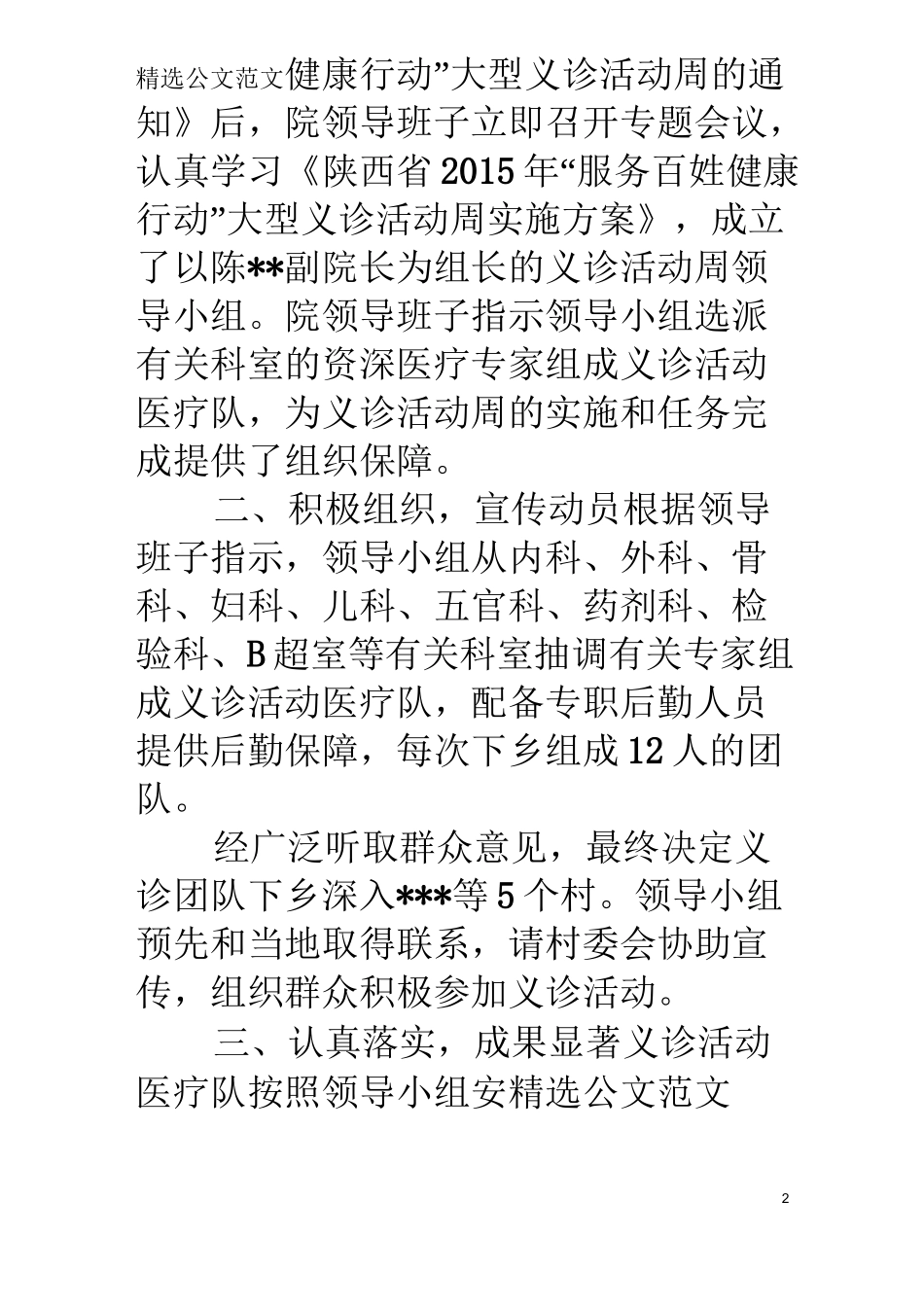 精选公文范文健康行动”大型义诊活动周的通知》后，院领导班子立即召开专题会议，认真学习《陕西省2015年“服务百姓健康行动”大型义诊活动周实施方案》，成立了以陈**副院长为组长的义诊活动周领导小组。院领导班子指示领导小组选派有关科室的资深医疗专家组成义诊活动医疗队，为义诊活动周的实施和任务完成提供了组织保障。

二、积极组织，宣传动员根据领导班子指示，领导小组从内科、外科、骨科、妇科、儿科、五官科、药剂科、检验科、B超室等有关科室抽调有关专家组成义诊活动医疗队，配备专职后勤人员提供后勤保障，每次下乡组成12人的团队。

经广泛听取群众意见，最终决定义诊团队下乡深入***等5个村。领导小组预先和当地取得联系，请村委会协助宣传，组织群众积极参加义诊活动。

三、认真落实，成果显著义诊活动医疗队按照领导小组安精选公文范文

2